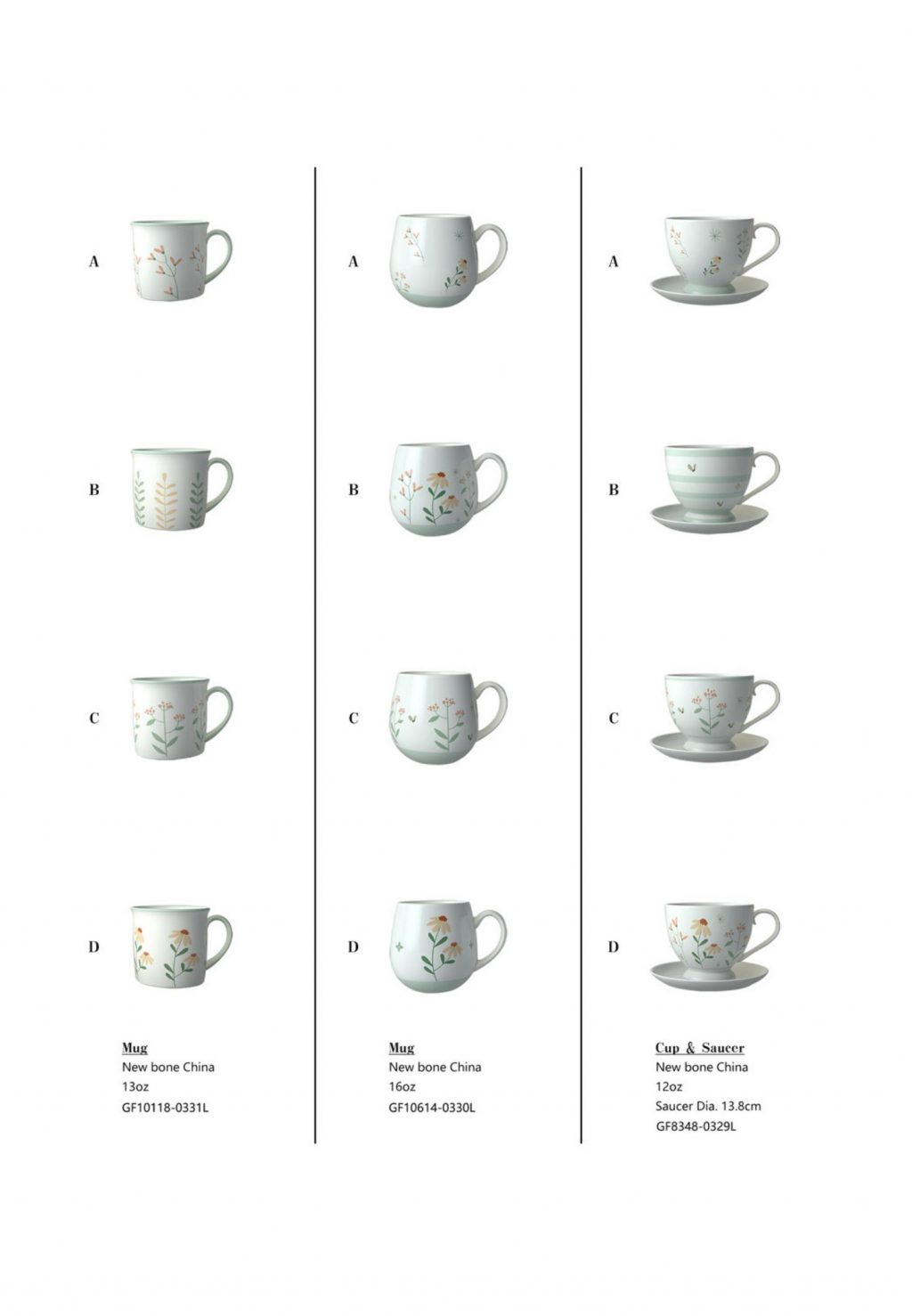 A

B

C

D

Mug
New bone China
13oz
GF10118-0331L

A

B

C

D

Mug
New bone China
16oz
GF10614-0330L

A

B

C

D

Cup & Saucer
New bone China
12oz
Saucer Dia. 13.8cm
GF8348-0329L